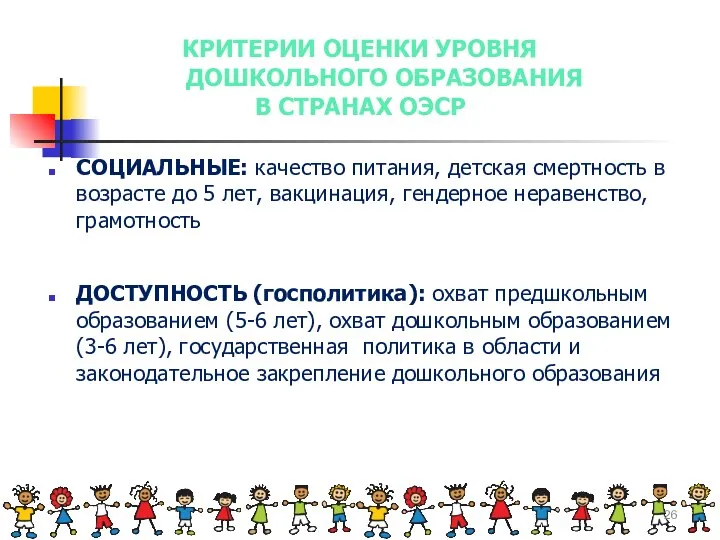 КРИТЕРИИ ОЦЕНКИ УРОВНЯ ДОШКОЛЬНОГО ОБРАЗОВАНИЯ В СТРАНАХ ОЭСР

СОЦИАЛЬНЫЕ: качество питания, детская смертность в возрасте до 5 лет, вакцинация, гендерное неравенство, грамотность

ДОСТУПНОСТЬ (госполитика): охват предшкольным образованием (5-6 лет), охват дошкольным образованием (3-6 лет), государственная политика в области и законодательное закрепление дошкольного образования

26